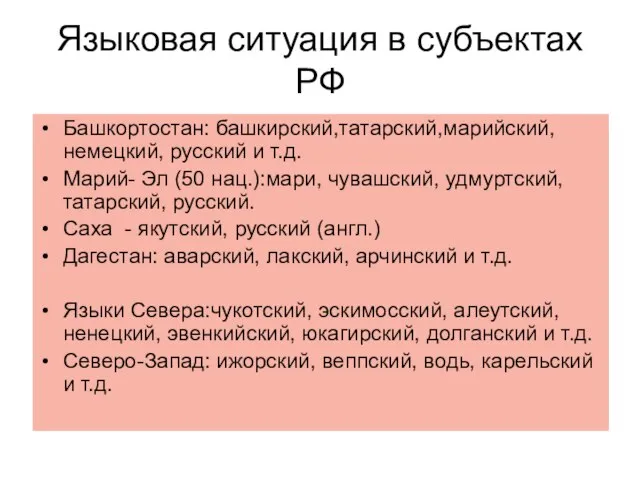 Языковая ситуация в субъектах РФ

• Башкортостан: башкирский,татарский,марийский, немецкий, русский и т.д.
• Марий- Эл (50 нац.):мари, чувашский, удмуртский, татарский, русский.
• Саха - якутский, русский (англ.)
• Дагестан: аварский, лакский, арчинский и т.д.

• Языки Севера:чукотский, эскимосский, алеутский, ненецкий, эвенкийский, юкагирский, долганский и т.д.
• Северо-Запад: ижорский, веппский, водь, карельский и т.д.